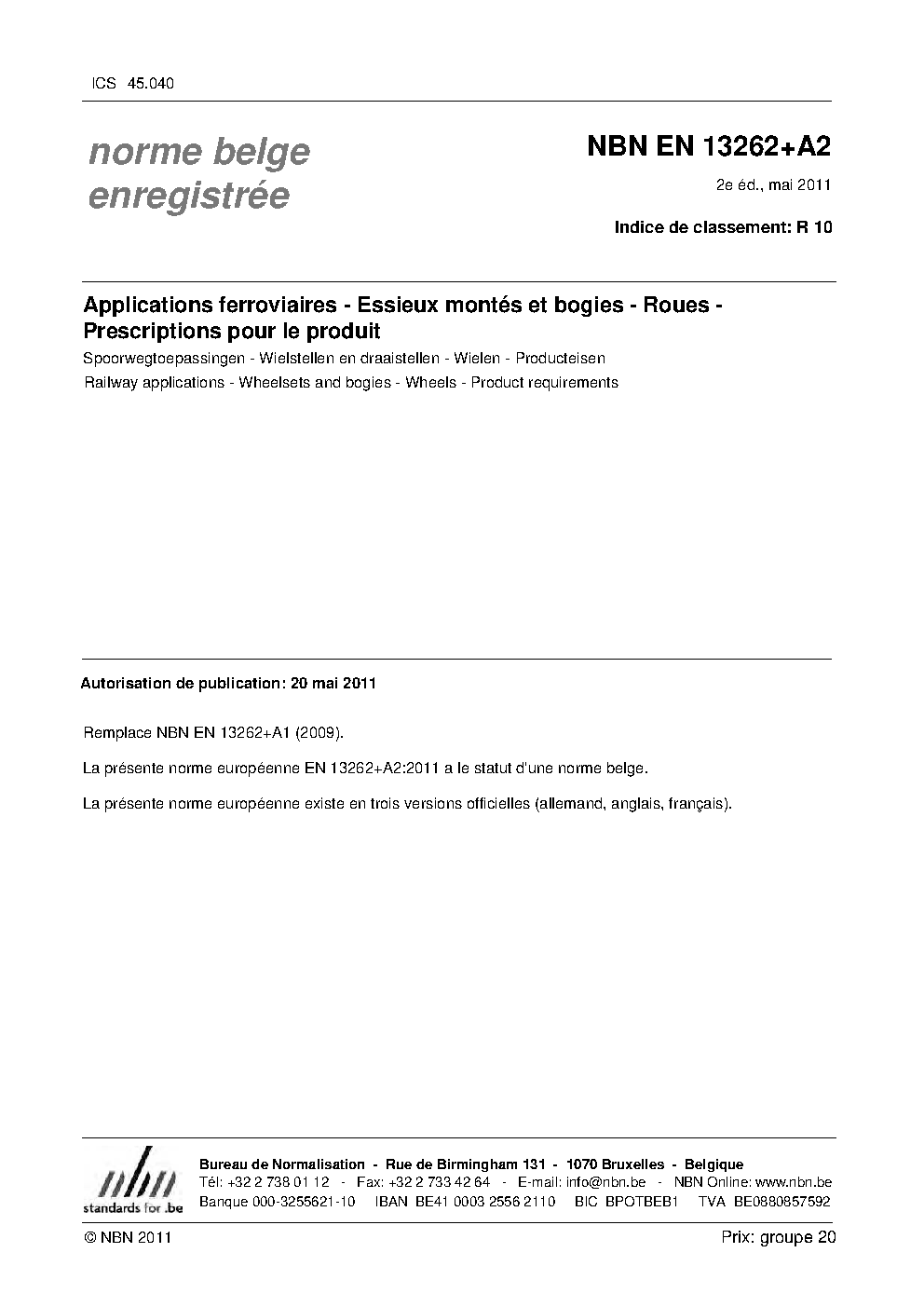 ICS 45.040

norme belge
enregistrée

NBN EN 13262+A2

2e éd., mai 2011

Indice de classement: R 10

Applications ferroviaires - Essieux montés et bogies - Roues - Prescriptions pour le produit

Spoorwegtoepassingen - Wielstellen en draaistellen - Wielen - Producteisen

Railway applications - Wheelsets and bogies - Wheels - Product requirements

Autorisation de publication: 20 mai 2011

Remplace NBN EN 13262+A1 (2009).

La présente norme européenne EN 13262+A2:2011 a le statut d'une norme belge.

La présente norme européenne existe en trois versions officielles (allemand, anglais, français).

nbn
standards for .be

Bureau de Normalisation - Rue de Birmingham 131 - 1070 Bruxelles - Belgique
Tél: +32 2 738 01 12 - Fax: +32 2 733 42 64 - E-mail: info@nbn.be - NBN Online: www.nbn.be
Banque 000-3255621-10 IBAN BE41 0003 2556 2110 BIC BPOTBEB1 TVA BE0880857592

© NBN 2011

Prix: groupe 20